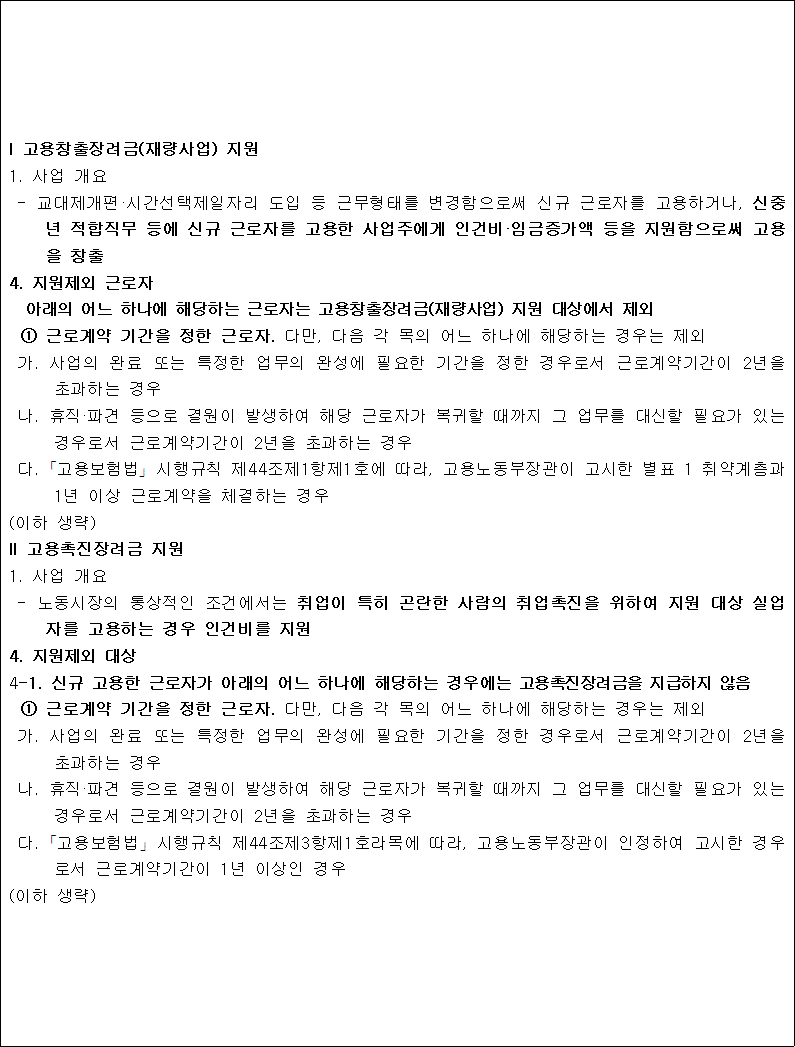 Ⅰ 고용창출장려금(재량사업) 지원

1. 사업 개요

- 교대제개편·시간선택제일자리 도입 등 근무형태를 변경함으로써 신규 근로자를 고용하거나, 신중년 적합직무 등에 신규 근로자를 고용한 사업주에게 인건비·임금증가액 등을 지원함으로써 고용을 창출

4. 지원제외 근로자

아래의 어느 하나에 해당하는 근로자는 고용창출장려금(재량사업) 지원 대상에서 제외

① 근로계약 기간을 정한 근로자. 다만, 다음 각 목의 어느 하나에 해당하는 경우는 제외

가. 사업의 완료 또는 특정한 업무의 완성에 필요한 기간을 정한 경우로서 근로계약기간이 2년을 초과하는 경우

나. 휴직·파견 등으로 결원이 발생하여 해당 근로자가 복귀할 때까지 그 업무를 대신할 필요가 있는 경우로서 근로계약기간이 2년을 초과하는 경우

다. 「고용보험법」 시행규칙 제44조제1항제1호에 따라, 고용노동부장관이 고시한 별표 1 취약계층과 1년 이상 근로계약을 체결하는 경우

(이하 생략)

Ⅱ 고용촉진장려금 지원

1. 사업 개요

- 노동시장의 통상적인 조건에서는 취업이 특히 곤란한 사람의 취업촉진을 위하여 지원 대상 실업자를 고용하는 경우 인건비를 지원

4. 지원제외 대상

4-1. 신규 고용한 근로자가 아래의 어느 하나에 해당하는 경우에는 고용촉진장려금을 지급하지 않음

① 근로계약 기간을 정한 근로자. 다만, 다음 각 목의 어느 하나에 해당하는 경우는 제외

가. 사업의 완료 또는 특정한 업무의 완성에 필요한 기간을 정한 경우로서 근로계약기간이 2년을 초과하는 경우

나. 휴직·파견 등으로 결원이 발생하여 해당 근로자가 복귀할 때까지 그 업무를 대신할 필요가 있는 경우로서 근로계약기간이 2년을 초과하는 경우

다. 「고용보험법」 시행규칙 제44조제3항제1호라목에 따라, 고용노동부장관이 인정하여 고시한 경우로서 근로계약기간이 1년 이상인 경우

(이하 생략)